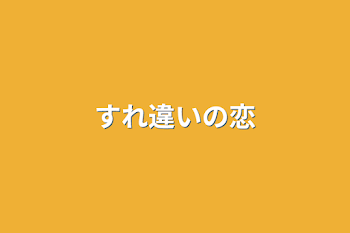 すれ違いの恋